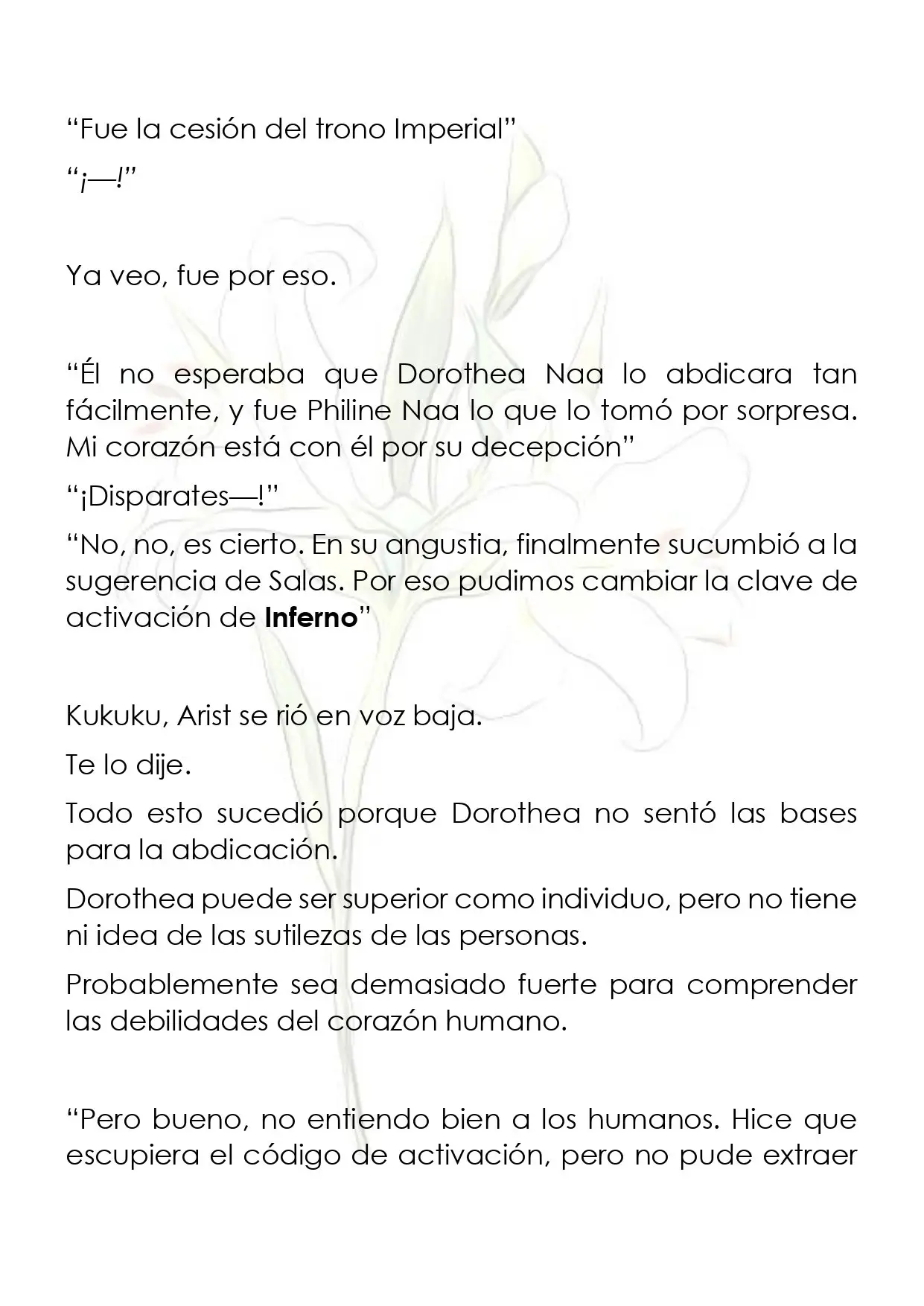 "Fue la cesión del trono Imperial"

"¡—!"

Ya veo, fue por eso.

"Él no esperaba que Dorothea Naa lo abdicara tan fácilmente, y fue Philine Naa lo que lo tomó por sorpresa. Mi corazón está con él por su decepción"

"¡Disparates—!"

"No, no, es cierto. En su angustia, finalmente sucumbió a la sugerencia de Salas. Por eso pudimos cambiar la clave de activación de Inferno"

Kukuku, Arist se rió en voz baja.

Te lo dije.

Todo esto sucedió porque Dorothea no sentó las bases para la abdicación.

Dorothea puede ser superior como individuo, pero no tiene ni idea de las sutilezas de las personas.

Probablemente sea demasiado fuerte para comprender las debilidades del corazón humano.

"Pero bueno, no entiendo bien a los humanos. Hice que escupiera el código de activación, pero no pude extraer